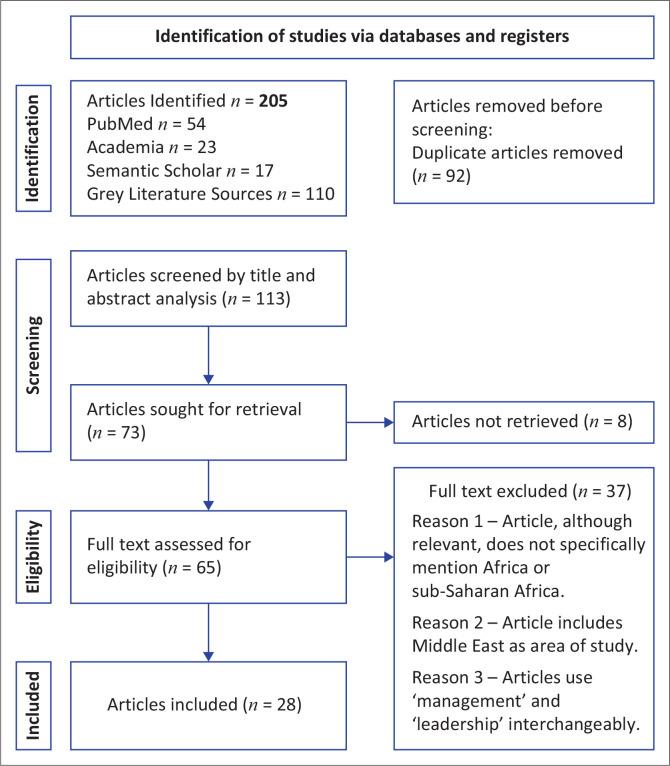 Identification of studies via databases and registers

Identification

Articles Identified $n$ = **205**
PubMed $n$ = 54
Academia $n$ = 23
Semantic Scholar $n$ = 17
Grey Literature Sources $n$ = 110

Articles removed before screening:
Duplicate articles removed ($n$ = 92)

Screening

Articles screened by title and abstract analysis ($n$ = 113)

Articles sought for retrieval ($n$ = 73)

Articles not retrieved ($n$ = 8)

Eligibility

Full text assessed for eligibility ($n$ = 65)

Full text excluded ($n$ = 37)

Reason 1 – Article, although relevant, does not specifically mention Africa or sub-Saharan Africa.

Reason 2 – Article includes Middle East as area of study.

Reason 3 – Articles use 'management' and 'leadership' interchangeably.

Included

Articles included ($n$ = 28)